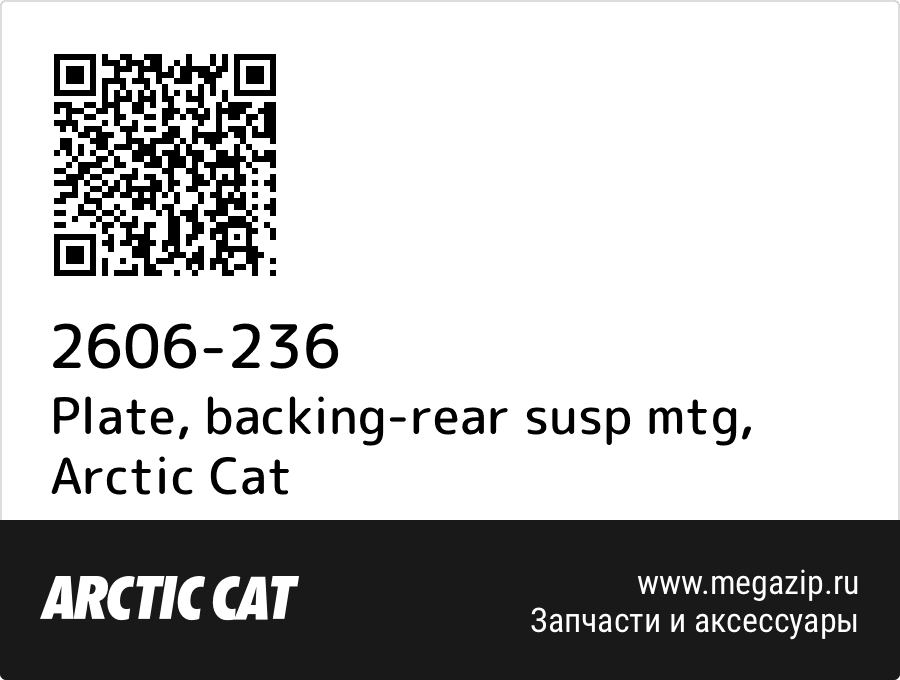 2606-236
Plate, backing-rear susp mtg, Arctic Cat

ARCTIC CAT

www.megazip.ru
Запчасти и аксессуары